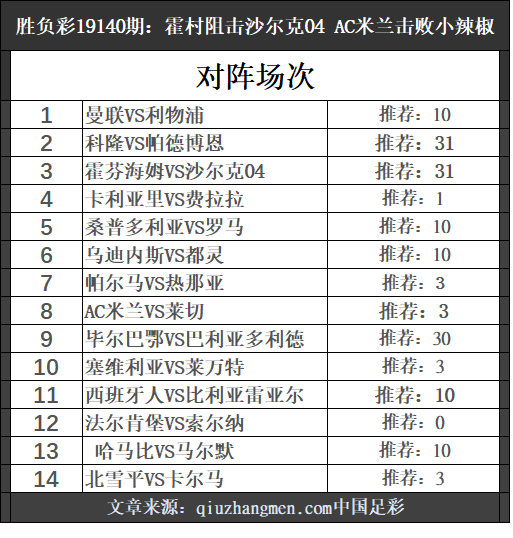 胜负彩19140期：霍村阻击沙尔克04 AC米兰击败小辣椒

对阵场次

| 1 | 曼联VS利物浦 | 推荐：10 |
|---|---|---|
| 2 | 科隆VS帕德博恩 | 推荐：31 |
| 3 | 霍芬海姆VS沙尔克04 | 推荐：31 |
| 4 | 卡利亚里VS费拉拉 | 推荐：1 |
| 5 | 桑普多利亚VS罗马 | 推荐：10 |
| 6 | 乌迪内斯VS都灵 | 推荐：10 |
| 7 | 帕尔马VS热那亚 | 推荐：3 |
| 8 | AC米兰VS莱切 | 推荐：3 |
| 9 | 毕尔巴鄂VS巴利亚多利德 | 推荐：30 |
| 10 | 塞维利亚VS莱万特 | 推荐：3 |
| 11 | 西班牙人VS比利亚雷亚尔 | 推荐：10 |
| 12 | 法尔肯堡VS索尔纳 | 推荐：0 |
| 13 | 哈马比VS马尔默 | 推荐：10 |
| 14 | 北雪平VS卡尔马 | 推荐：3 |

文章来源：qiuzhangmen.com中国足彩